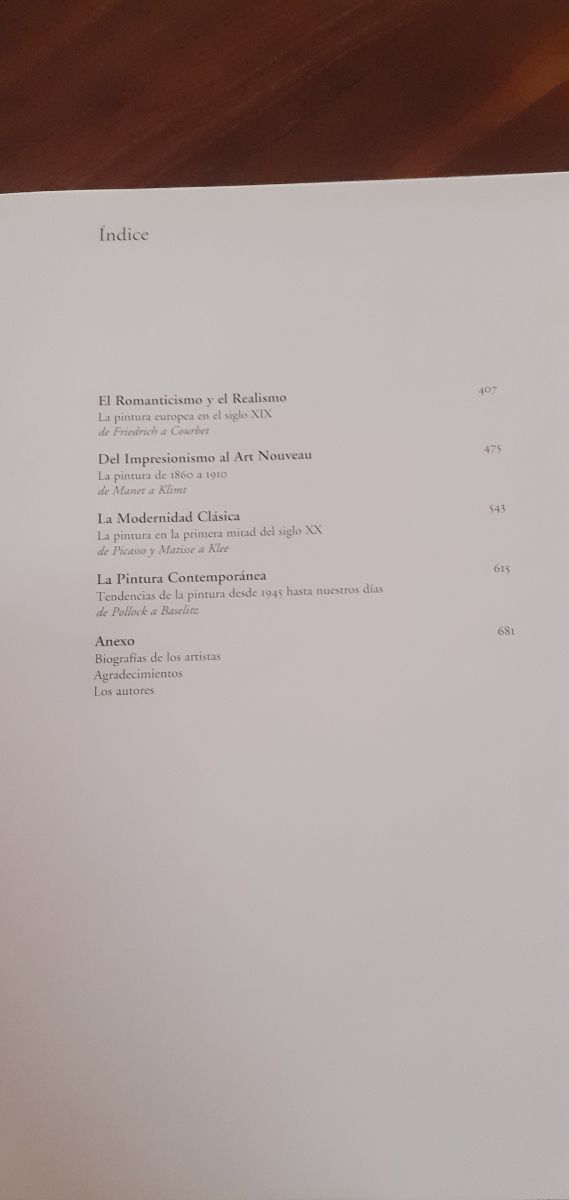 Índice

El Romanticismo y el Realismo
407
La pintura europea en el siglo XIX
de Friedrich a Courbet

Del Impresionismo al Art Nouveau
475
La pintura de 1860 a 1910
de Manet a Klimt

La Modernidad Clásica
543
La pintura en la primera mitad del siglo XX
de Picasso y Matisse a Klee

La Pintura Contemporánea
615
Tendencias de la pintura desde 1945 hasta nuestros días
de Pollock a Baselitz

Anexo
681
Biografías de los artistas
Agradecimientos
Los autores